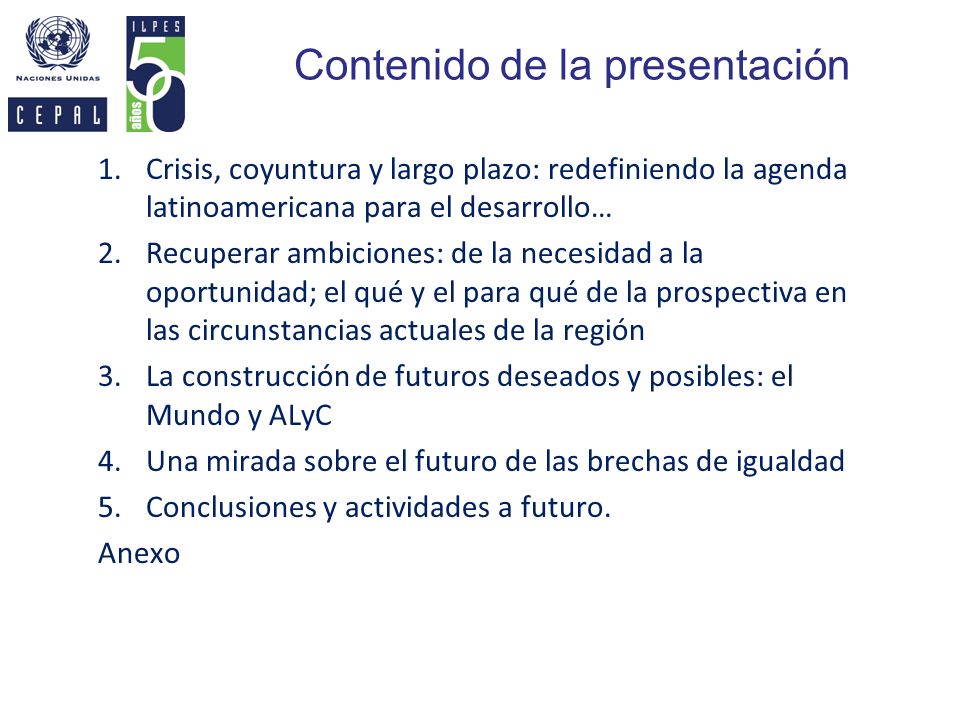 NACIONES UNIDAS
CEPAL

ILPES
50
años

Contenido de la presentación

1. Crisis, coyuntura y largo plazo: redefiniendo la agenda latinoamericana para el desarrollo…
2. Recuperar ambiciones: de la necesidad a la oportunidad; el qué y el para qué de la prospectiva en las circunstancias actuales de la región
3. La construcción de futuros deseados y posibles: el Mundo y ALyC
4. Una mirada sobre el futuro de las brechas de igualdad
5. Conclusiones y actividades a futuro.

Anexo